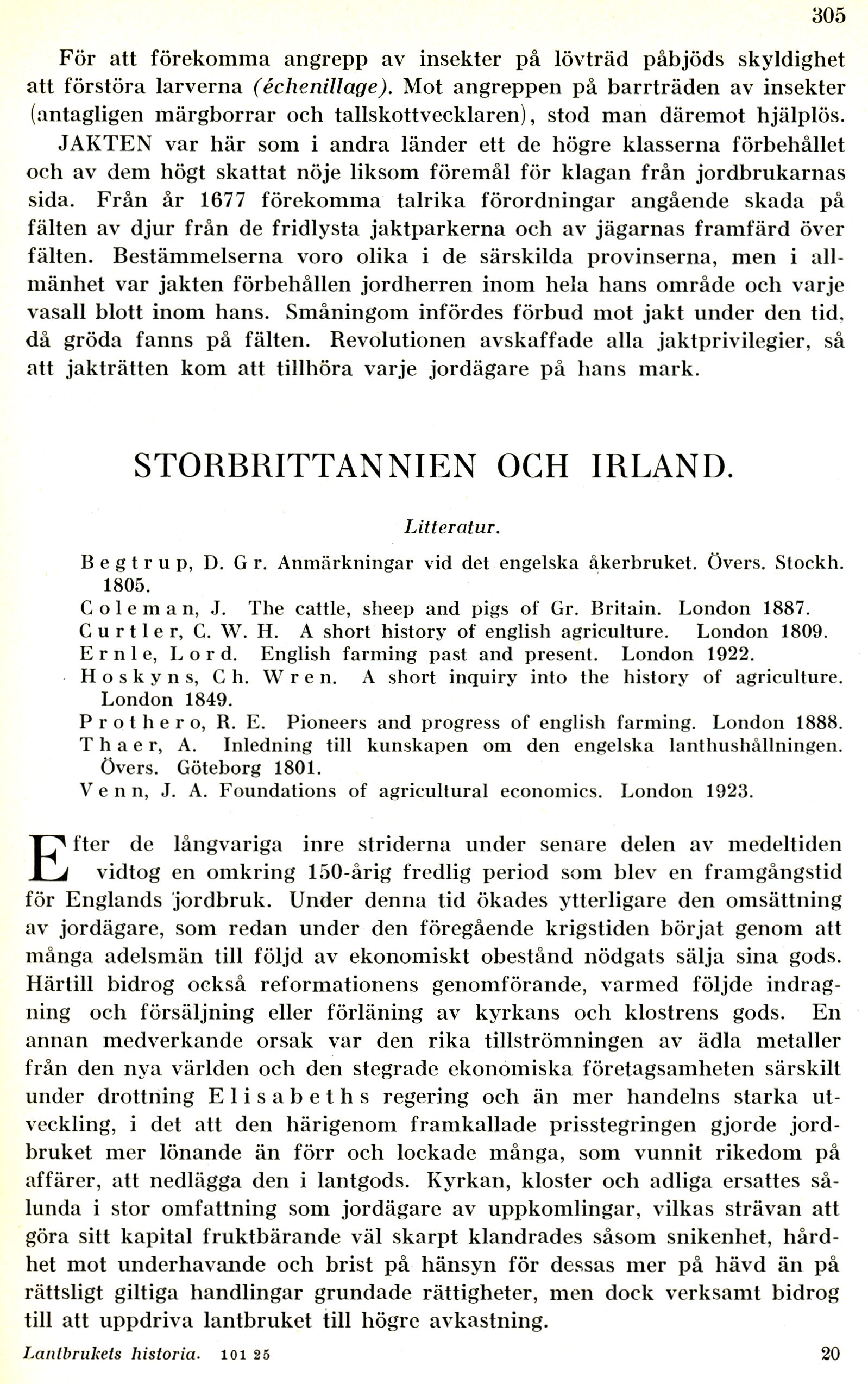 305

För att förekomma angrepp av insekter på lövträd påbjöds skyldighet att förstöra larverna (échenillage). Mot angreppen på barrträden av insekter (antagligen märgborrar och tallskottvecklaren), stod man däremot hjälplös.

JAKTEN var här som i andra länder ett de högre klasserna förbehållet och av dem högt skattat nöje liksom föremål för klagan från jordbrukarnas sida. Från år 1677 förekomma talrika förordningar angående skada på fälten av djur från de fridlysta jaktparkerna och av jägarnas framfärd över fälten. Bestämmelserna voro olika i de särskilda provinserna, men i allmänhet var jakten förbehållen jordherren inom hela hans område och varje vasall blott inom hans. Småningom infördes förbud mot jakt under den tid, då gröda fanns på fälten. Revolutionen avskaffade alla jaktprivilegier, så att jakträtten kom att tillhöra varje jordägare på hans mark.

STORBRITTANNIEN OCH IRLAND.

Litteratur.

Begtrup, D. Gr. Anmärkningar vid det engelska åkerbruket. Övers. Stockh. 1805.
Coleman, J. The cattle, sheep and pigs of Gr. Britain. London 1887.
Curtler, C. W. H. A short history of english agriculture. London 1809.
Ernle, Lord. English farming past and present. London 1922.
Hoskyns, Ch. Wren. A short inquiry into the history of agriculture. London 1849.
Prothero, R. E. Pioneers and progress of english farming. London 1888.
Thaer, A. Inledning till kunskapen om den engelska lanthushållningen. Övers. Göteborg 1801.
Venn, J. A. Foundations of agricultural economics. London 1923.

Efter de långvariga inre striderna under senare delen av medeltiden vidtog en omkring 150-årig fredlig period som blev en framgångstid för Englands jordbruk. Under denna tid ökades ytterligare den omsättning av jordägare, som redan under den föregående krigstiden börjat genom att många adelsmän till följd av ekonomiskt obestånd nödgats sälja sina gods. Härtill bidrog också reformationens genomförande, varmed följde indragning och försäljning eller förläning av kyrkans och klostrens gods. En annan medverkande orsak var den rika tillströmningen av ädla metaller från den nya världen och den stegrade ekonomiska företagsamheten särskilt under drottning Elisabeths regering och än mer handelns starka utveckling, i det att den härigenom framkallade prisstegringen gjorde jordbruket mer lönande än förr och lockade många, som vunnit rikedom på affärer, att nedlägga den i lantgods. Kyrkan, kloster och adliga ersattes sålunda i stor omfattning som jordägare av uppkomlingar, vilkas strävan att göra sitt kapital fruktbärande väl skarpt klandrades såsom snikenhet, hårdhet mot underhavande och brist på hänsyn för dessas mer på hävd än på rättsligt giltiga handlingar grundade rättigheter, men dock verksamt bidrog till att uppdriva lantbruket till högre avkastning.

Lantbrukets historia. 101 25 20